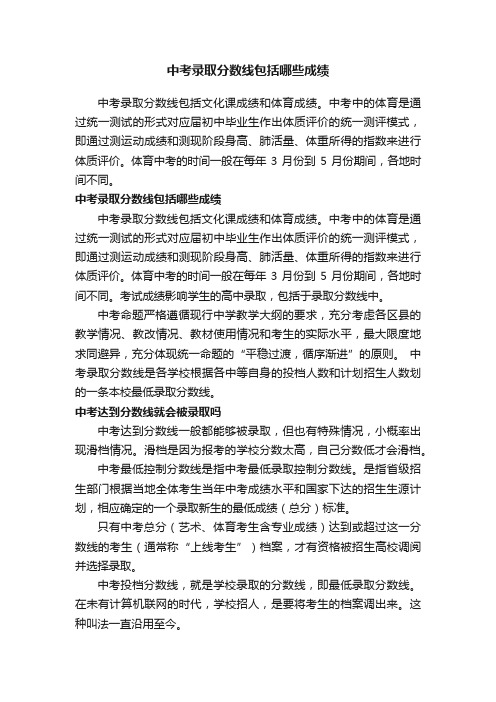 中考录取分数线包括哪些成绩

中考录取分数线包括文化课成绩和体育成绩。中考中的体育是通过统一测试的形式对应届初中毕业生作出体质评价的统一测评模式，即通过测运动成绩和测现阶段身高、肺活量、体重所得的指数来进行体质评价。体育中考的时间一般在每年 3 月份到 5 月份期间，各地时间不同。

中考录取分数线包括哪些成绩

中考录取分数线包括文化课成绩和体育成绩。中考中的体育是通过统一测试的形式对应届初中毕业生作出体质评价的统一测评模式，即通过测运动成绩和测现阶段身高、肺活量、体重所得的指数来进行体质评价。体育中考的时间一般在每年 3 月份到 5 月份期间，各地时间不同。考试成绩影响学生的高中录取，包括于录取分数线中。

中考命题严格遵循现行中学教学大纲的要求，充分考虑各区县的教学情况、教改情况、教材使用情况和考生的实际水平，最大限度地求同避异，充分体现统一命题的“平稳过渡，循序渐进”的原则。 中考录取分数线是各学校根据各中等自身的投档人数和计划招生人数划的一条本校最低录取分数线。

中考达到分数线就会被录取吗

中考达到分数线一般都能够被录取，但也有特殊情况，小概率出现滑档情况。滑档是因为报考的学校分数太高，自己分数低才会滑档。

中考最低控制分数线是指中考最低录取控制分数线。是指省级招生部门根据当地全体考生当年中考成绩水平和国家下达的招生生源计划，相应确定的一个录取新生的最低成绩（总分）标准。

只有中考总分（艺术、体育考生含专业成绩）达到或超过这一分数线的考生（通常称“上线考生”）档案，才有资格被招生高校调阅并选择录取。

中考投档分数线，就是学校录取的分数线，即最低录取分数线。在未有计算机联网的时代，学校招人，是要将考生的档案调出来。这种叫法一直沿用至今。